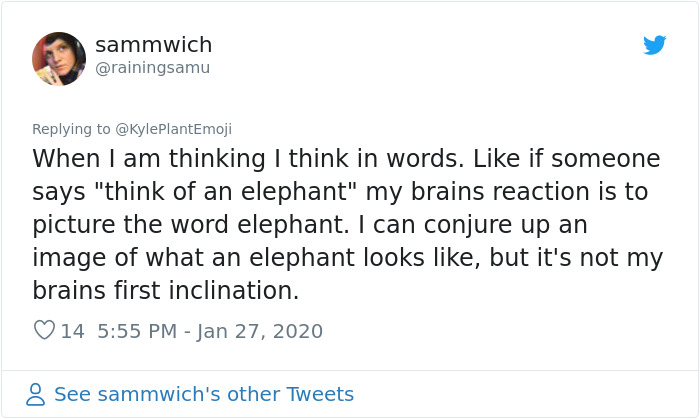 sammwich
@rainingsamu

Replying to @KylePlantEmoji

When I am thinking I think in words. Like if someone says "think of an elephant" my brains reaction is to picture the word elephant. I can conjure up an image of what an elephant looks like, but it's not my brains first inclination.

14 5:55 PM - Jan 27, 2020

See sammwich's other Tweets